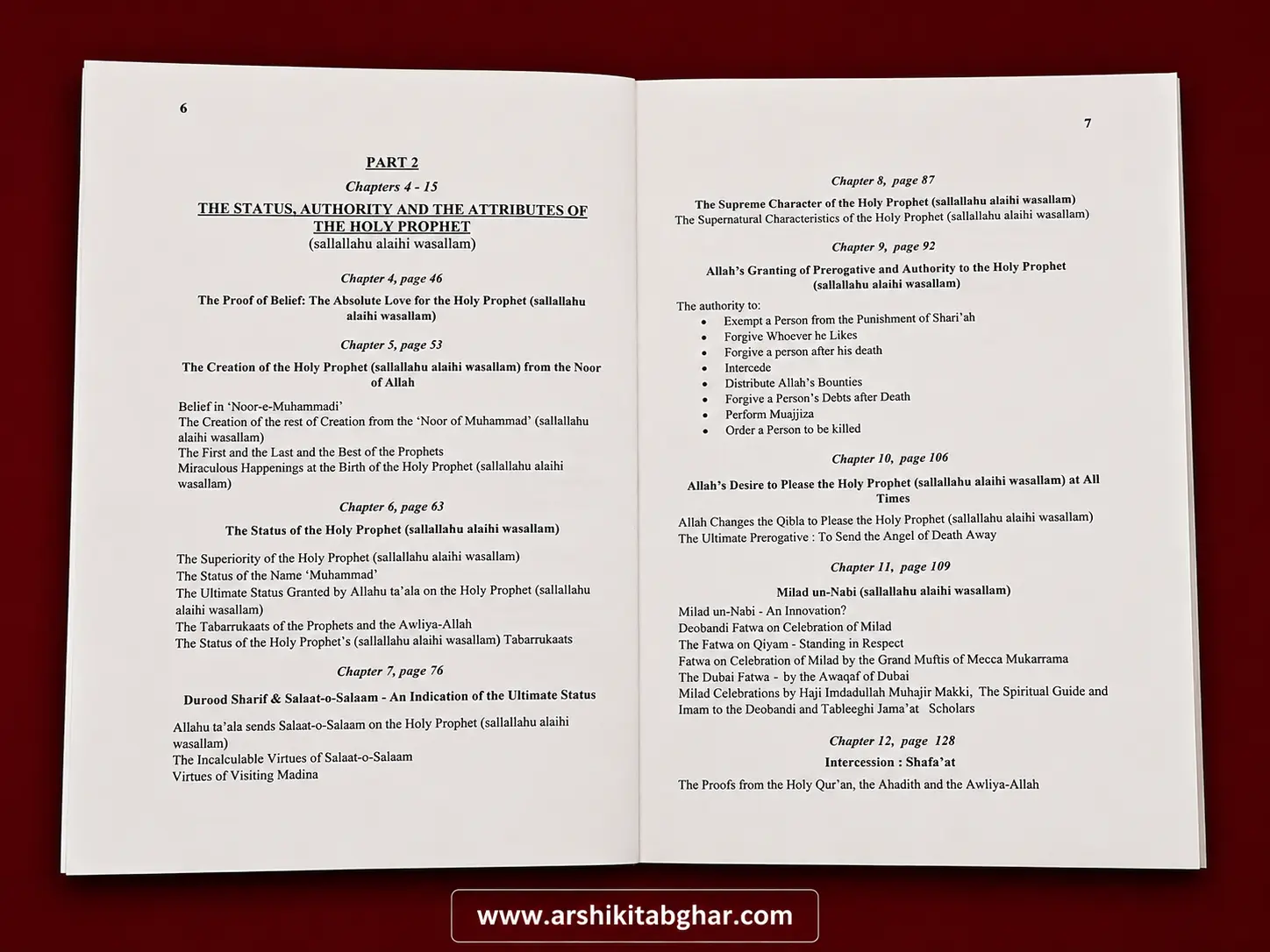 6

PART 2

Chapters 4 - 15

THE STATUS, AUTHORITY AND THE ATTRIBUTES OF THE HOLY PROPHET
(sallallahu alaihi wasallam)

Chapter 4, page 46

The Proof of Belief: The Absolute Love for the Holy Prophet (sallallahu alaihi wasallam)

Chapter 5, page 53

The Creation of the Holy Prophet (sallallahu alaihi wasallam) from the Noor of Allah

Belief in 'Noor-e-Muhammadi'
The Creation of the rest of Creation from the 'Noor of Muhammad' (sallallahu alaihi wasallam)
The First and the Last and the Best of the Prophets
Miraculous Happenings at the Birth of the Holy Prophet (sallallahu alaihi wasallam)

Chapter 6, page 63

The Status of the Holy Prophet (sallallahu alaihi wasallam)

The Superiority of the Holy Prophet (sallallahu alaihi wasallam)
The Status of the Name 'Muhammad'
The Ultimate Status Granted by Allahu ta'ala on the Holy Prophet (sallallahu alaihi wasallam)
The Tabarrukaats of the Prophets and the Awliya-Allah
The Status of the Holy Prophet's (sallallahu alaihi wasallam) Tabarrukaats

Chapter 7, page 76

Durood Sharif & Salaat-o-Salaam - An Indication of the Ultimate Status

Allahu ta'ala sends Salaat-o-Salaam on the Holy Prophet (sallallahu alaihi wasallam)
The Incalculable Virtues of Salaat-o-Salaam
Virtues of Visiting Madina

7

Chapter 8, page 87

The Supreme Character of the Holy Prophet (sallallahu alaihi wasallam)
The Supernatural Characteristics of the Holy Prophet (sallallahu alaihi wasallam)

Chapter 9, page 92

Allah's Granting of Prerogative and Authority to the Holy Prophet (sallallahu alaihi wasallam)

The authority to:
• Exempt a Person from the Punishment of Shari'ah
• Forgive Whoever he Likes
• Forgive a person after his death
• Intercede
• Distribute Allah's Bounties
• Forgive a Person's Debts after Death
• Perform Muajjiza
• Order a Person to be killed

Chapter 10, page 106

Allah's Desire to Please the Holy Prophet (sallallahu alaihi wasallam) at All Times

Allah Changes the Qibla to Please the Holy Prophet (sallallahu alaihi wasallam)
The Ultimate Prerogative : To Send the Angel of Death Away

Chapter 11, page 109

Milad un-Nabi (sallallahu alaihi wasallam)

Milad un-Nabi - An Innovation?
Deobandi Fatwa on Celebration of Milad
The Fatwa on Qiyam - Standing in Respect
Fatwa on Celebration of Milad by the Grand Muftis of Mecca Mukarrama
The Dubai Fatwa - by the Awaqaf of Dubai
Milad Celebrations by Haji Imdadullah Muhajir Makki, The Spiritual Guide and Imam to the Deobandi and Tableeghi Jama'at Scholars

Chapter 12, page 128

Intercession : Shafa'at

The Proofs from the Holy Qur'an, the Ahadith and the Awliya-Allah

www.arshikitabghar.com